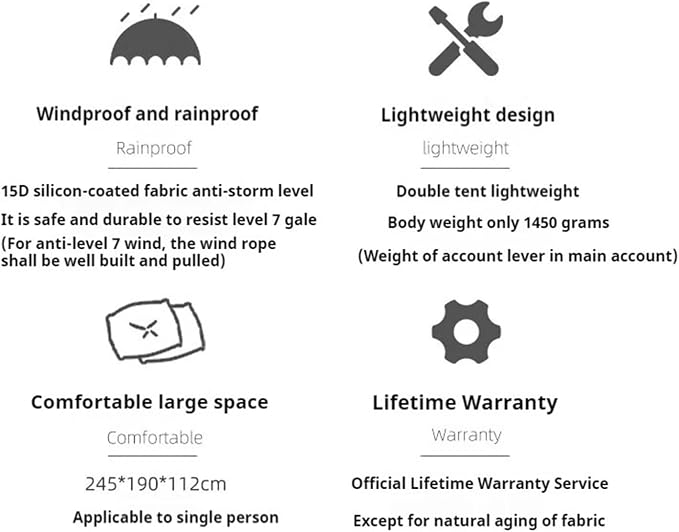 Windproof and rainproof

Rainproof

15D silicon-coated fabric anti-storm level

It is safe and durable to resist level 7 gale

(For anti-level 7 wind, the wind rope shall be well built and pulled)

Lightweight design

lightweight

Double tent lightweight

Body weight only 1450 grams

(Weight of account lever in main account)

Comfortable large space

Comfortable

245*190*112cm

Applicable to single person

Lifetime Warranty

Warranty

Official Lifetime Warranty Service

Except for natural aging of fabric